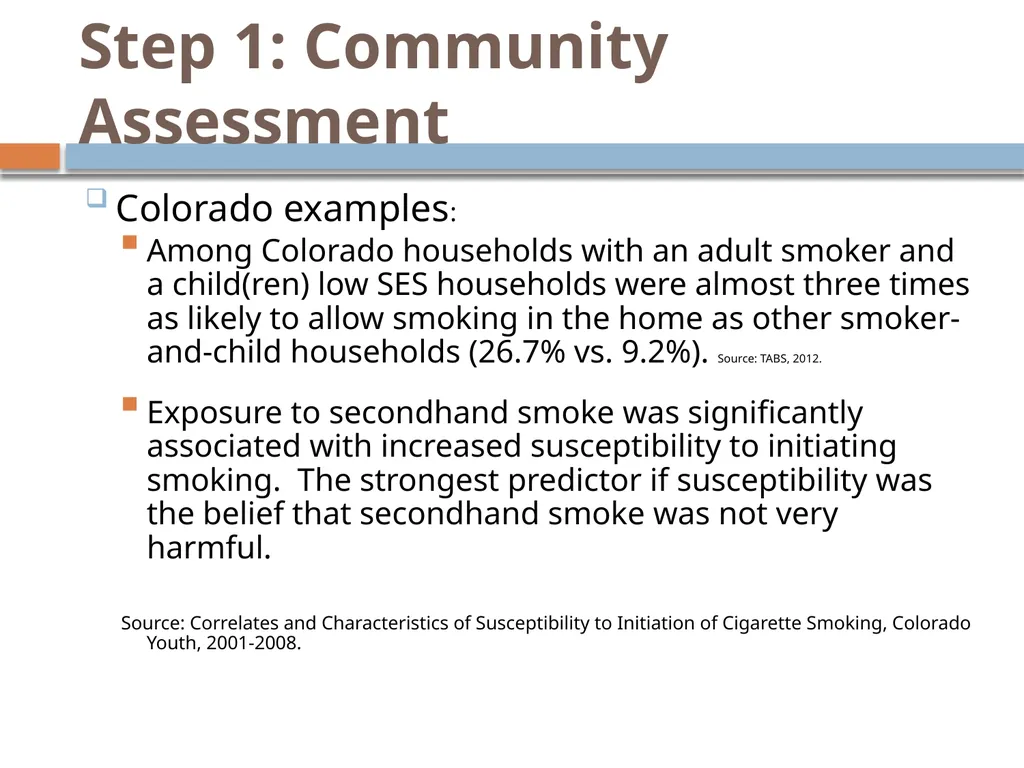 Step 1: Community Assessment

Colorado examples:

Among Colorado households with an adult smoker and a child(ren) low SES households were almost three times as likely to allow smoking in the home as other smoker-and-child households (26.7% vs. 9.2%). Source: TABS, 2012.

Exposure to secondhand smoke was significantly associated with increased susceptibility to initiating smoking. The strongest predictor if susceptibility was the belief that secondhand smoke was not very harmful.

Source: Correlates and Characteristics of Susceptibility to Initiation of Cigarette Smoking, Colorado Youth, 2001-2008.